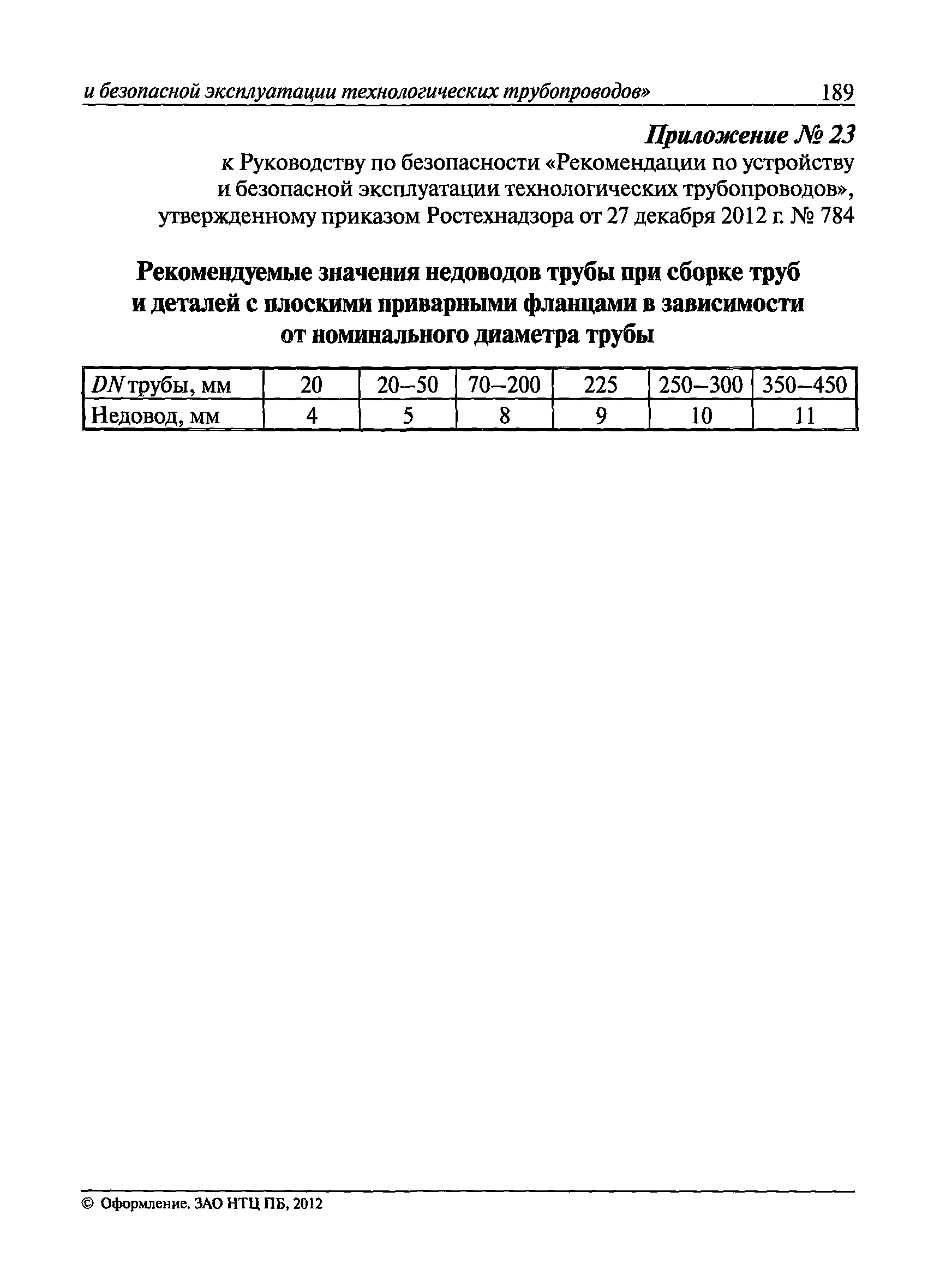 и безопасной эксплуатации технологических трубопроводов» 189

Приложение № 23
к Руководству по безопасности «Рекомендации по устройству и безопасной эксплуатации технологических трубопроводов», утвержденному приказом Ростехнадзора от 27 декабря 2012 г. № 784

Рекомендуемые значения недоводов трубы при сборке труб и деталей с плоскими приварными фланцами в зависимости от номинального диаметра трубы

| $DN$ трубы, мм | 20 | 20–50 | 70–200 | 225 | 250–300 | 350–450 |
|---|---|---|---|---|---|---|
| Недовод, мм | 4 | 5 | 8 | 9 | 10 | 11 |

© Оформление. ЗАО НТЦ ПБ, 2012